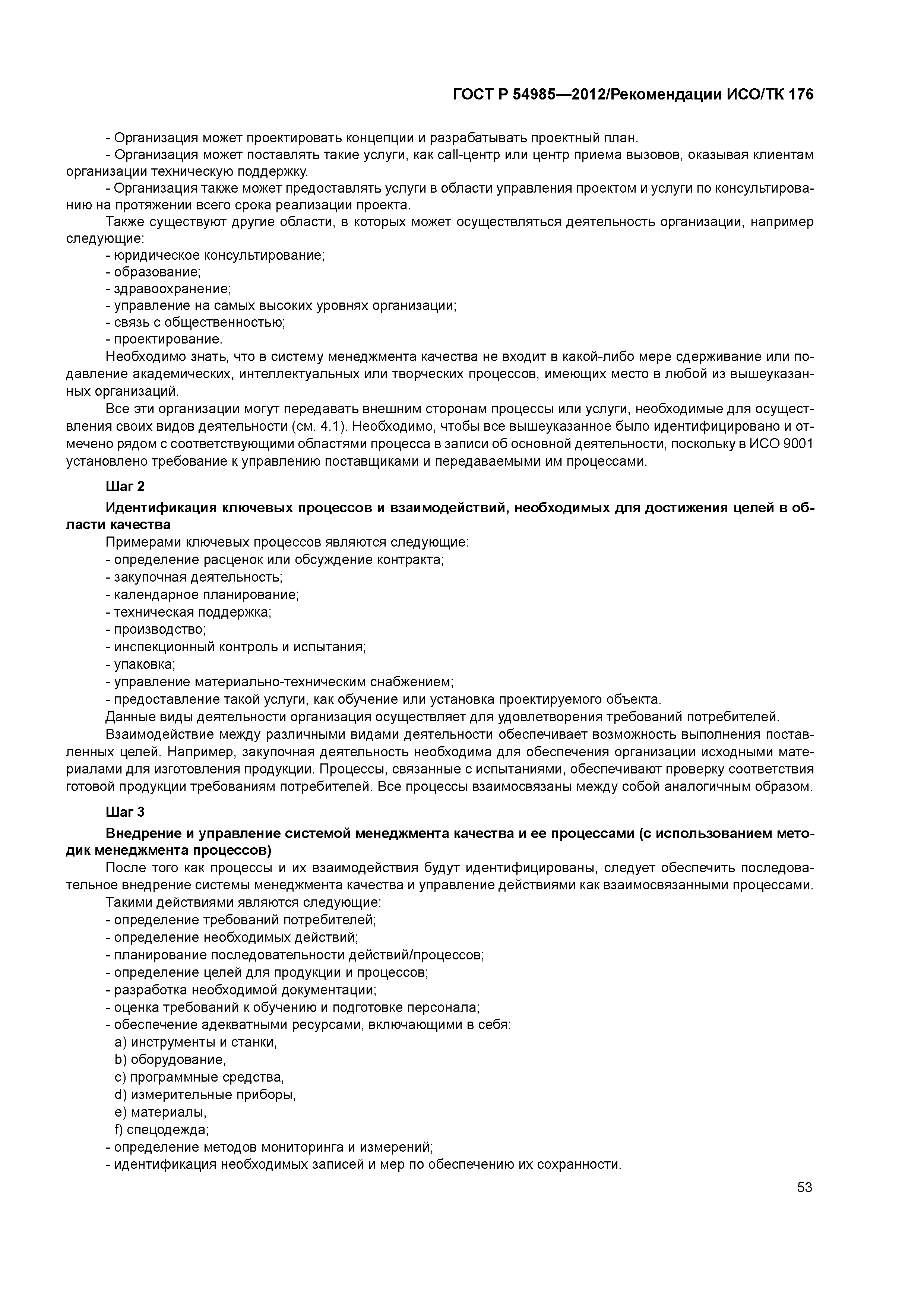 ГОСТ Р 54985—2012/Рекомендации ИСО/ТК 176

- Организация может проектировать концепции и разрабатывать проектный план.
- Организация может поставлять такие услуги, как call-центр или центр приема вызовов, оказывая клиентам организации техническую поддержку.
- Организация также может предоставлять услуги в области управления проектом и услуги по консультированию на протяжении всего срока реализации проекта.
Также существуют другие области, в которых может осуществляться деятельность организации, например следующие:
- юридическое консультирование;
- образование;
- здравоохранение;
- управление на самых высоких уровнях организации;
- связь с общественностью;
- проектирование.
Необходимо знать, что в систему менеджмента качества не входит в какой-либо мере сдерживание или подавление академических, интеллектуальных или творческих процессов, имеющих место в любой из вышеуказанных организаций.
Все эти организации могут передавать внешним сторонам процессы или услуги, необходимые для осуществления своих видов деятельности (см. 4.1). Необходимо, чтобы все вышеуказанное было идентифицировано и отмечено рядом с соответствующими областями процесса в записи об основной деятельности, поскольку в ИСО 9001 установлено требование к управлению поставщиками и передаваемыми им процессами.

Шаг 2

Идентификация ключевых процессов и взаимодействий, необходимых для достижения целей в области качества
Примерами ключевых процессов являются следующие:
- определение расценок или обсуждение контракта;
- закупочная деятельность;
- календарное планирование;
- техническая поддержка;
- производство;
- инспекционный контроль и испытания;
- упаковка;
- управление материально-техническим снабжением;
- предоставление такой услуги, как обучение или установка проектируемого объекта.
Данные виды деятельности организация осуществляет для удовлетворения требований потребителей.
Взаимодействие между различными видами деятельности обеспечивает возможность выполнения поставленных целей. Например, закупочная деятельность необходима для обеспечения организации исходными материалами для изготовления продукции. Процессы, связанные с испытаниями, обеспечивают проверку соответствия готовой продукции требованиям потребителей. Все процессы взаимосвязаны между собой аналогичным образом.

Шаг 3

Внедрение и управление системой менеджмента качества и ее процессами (с использованием методик менеджмента процессов)
После того как процессы и их взаимодействия будут идентифицированы, следует обеспечить последовательное внедрение системы менеджмента качества и управление действиями как взаимосвязанными процессами.
Такими действиями являются следующие:
- определение требований потребителей;
- определение необходимых действий;
- планирование последовательности действий/процессов;
- определение целей для продукции и процессов;
- разработка необходимой документации;
- оценка требований к обучению и подготовке персонала;
- обеспечение адекватными ресурсами, включающими в себя:
a) инструменты и станки,
b) оборудование,
c) программные средства,
d) измерительные приборы,
e) материалы,
f) спецодежда;
- определение методов мониторинга и измерений;
- идентификация необходимых записей и мер по обеспечению их сохранности.

53